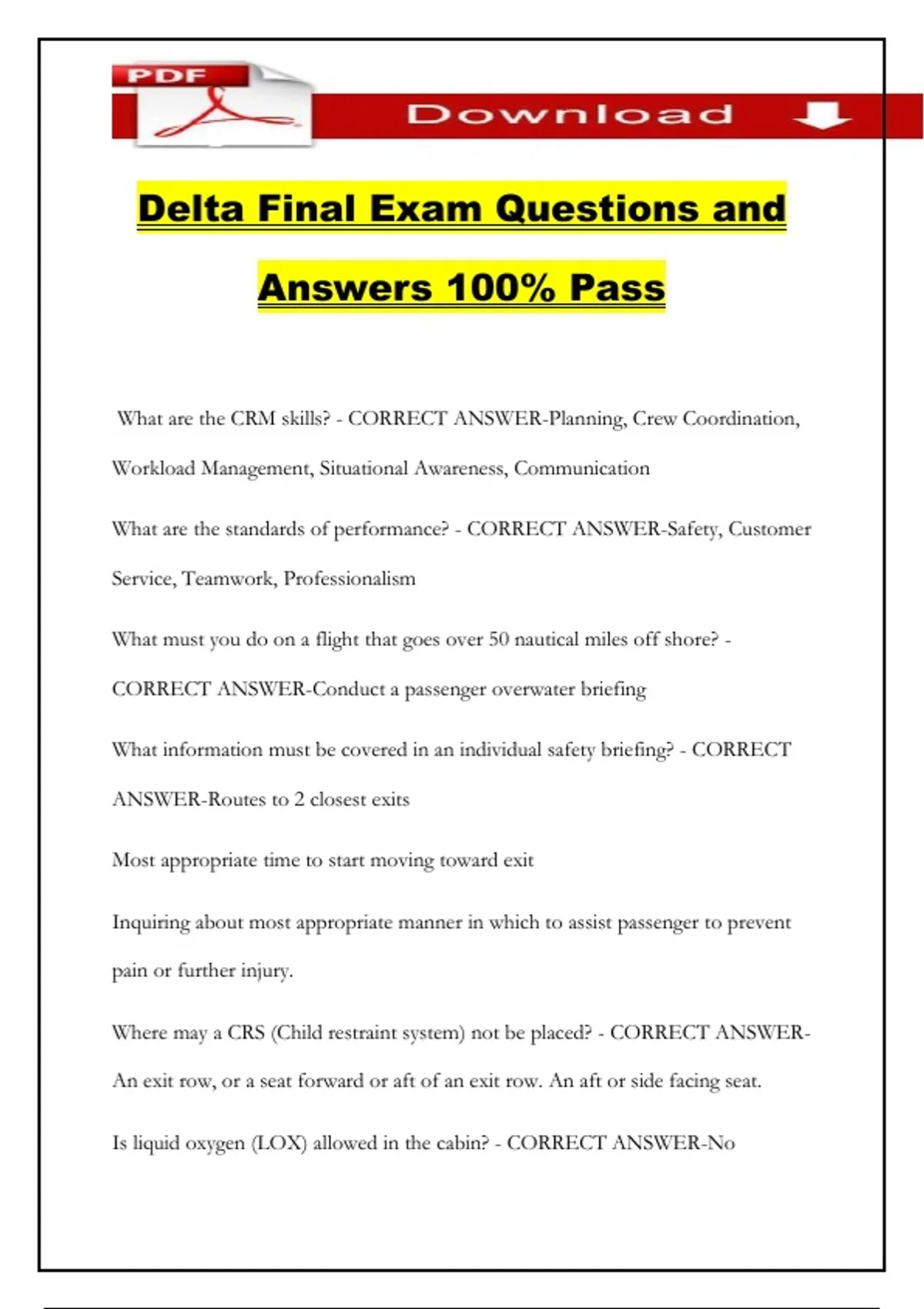 PDF

Download

Delta Final Exam Questions and Answers 100% Pass

What are the CRM skills? - CORRECT ANSWER-Planning, Crew Coordination, Workload Management, Situational Awareness, Communication

What are the standards of performance? - CORRECT ANSWER-Safety, Customer Service, Teamwork, Professionalism

What must you do on a flight that goes over 50 nautical miles off shore? - CORRECT ANSWER-Conduct a passenger overwater briefing

What information must be covered in an individual safety briefing? - CORRECT ANSWER-Routes to 2 closest exits

Most appropriate time to start moving toward exit

Inquiring about most appropriate manner in which to assist passenger to prevent pain or further injury.

Where may a CRS (Child restraint system) not be placed? - CORRECT ANSWER-An exit row, or a seat forward or aft of an exit row. An aft or side facing seat.

Is liquid oxygen (LOX) allowed in the cabin? - CORRECT ANSWER-No